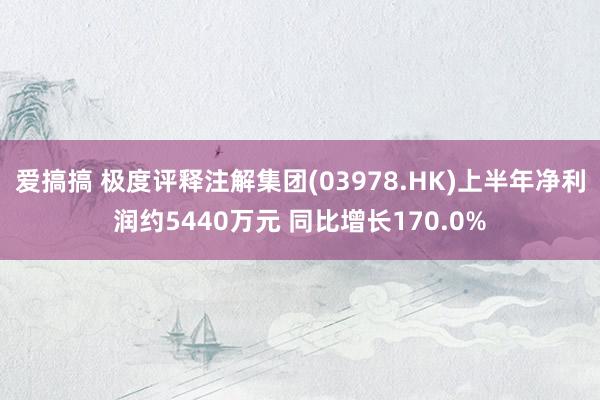 爱搞搞 极度评释注解集团(03978.HK)上半年净利润约5440万元 同比增长170.0%